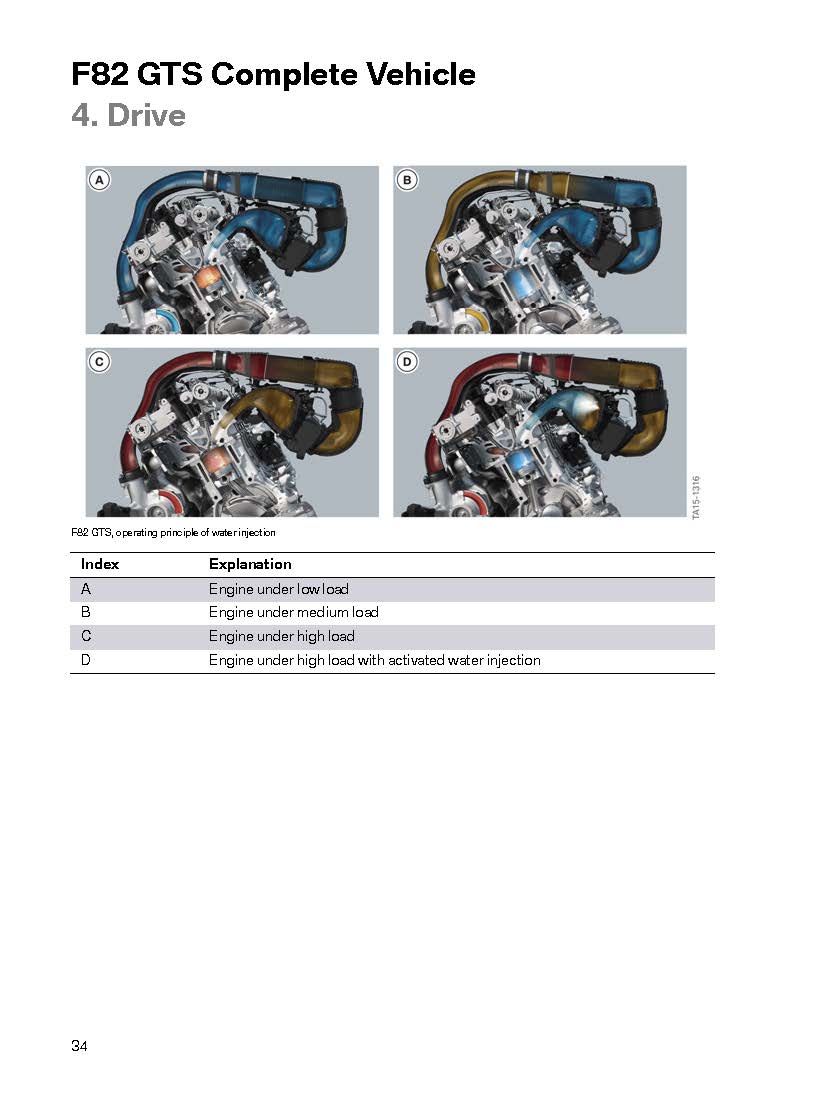 F82 GTS Complete Vehicle
4. Drive

A

B

C

D

TA15-1316

F82 GTS, operating principle of water injection

| Index | Explanation |
|---|---|
| A | Engine under low load |
| B | Engine under medium load |
| C | Engine under high load |
| D | Engine under high load with activated water injection |

34